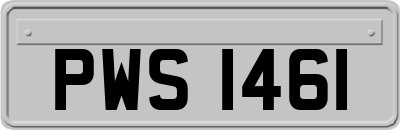 PWS 1461